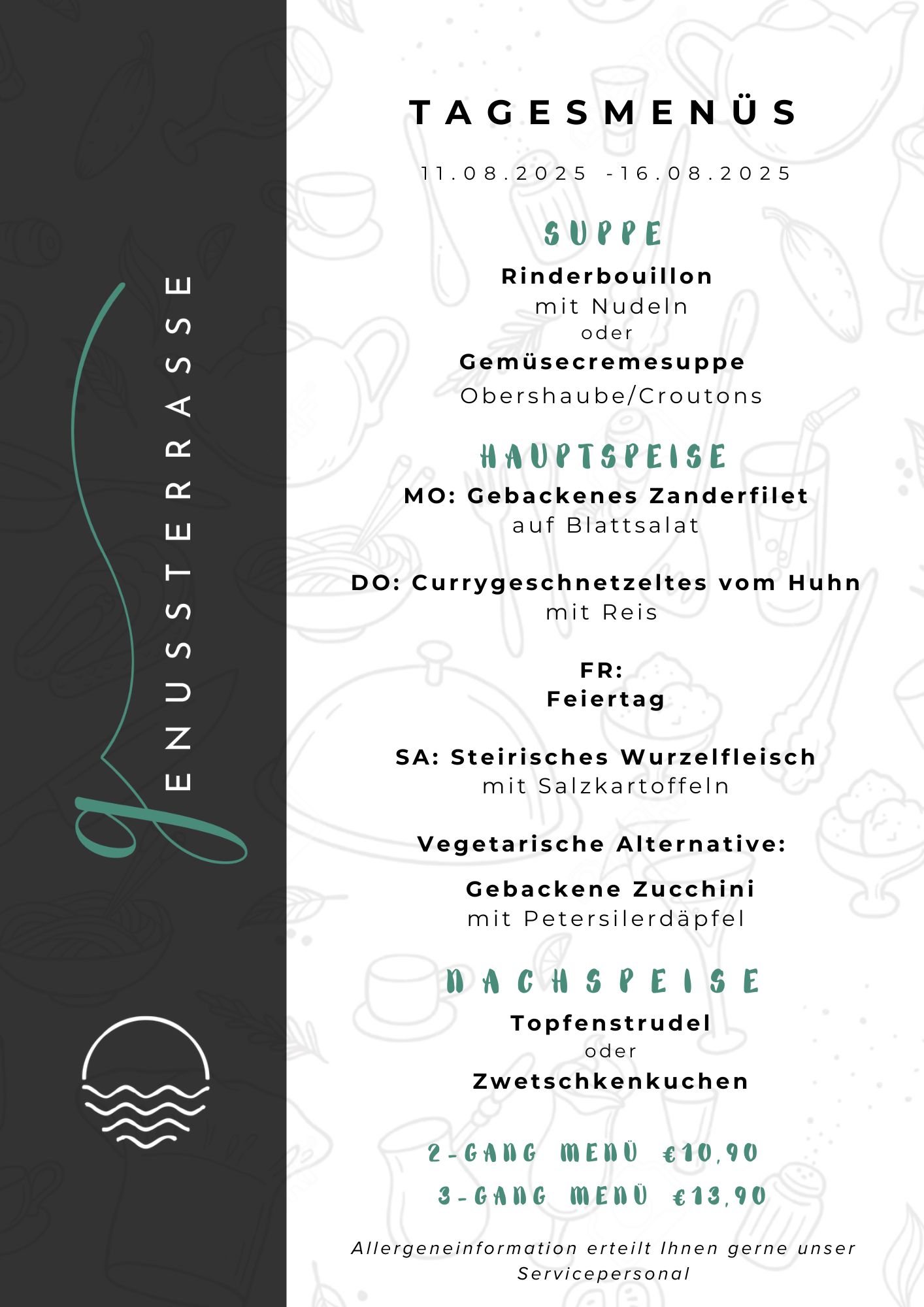 gENUSSTERRASSE

TAGESMENÜS

11.08.2025 -16.08.2025

SUPPE

Rinderbouillon
mit Nudeln
oder
Gemüsecremesuppe
Obershaube/Croutons

HAUPTSPEISE

MO: Gebackenes Zanderfilet
auf Blattsalat

DO: Currygeschnetzeltes vom Huhn
mit Reis

FR:
Feiertag

SA: Steirisches Wurzelfleisch
mit Salzkartoffeln

Vegetarische Alternative:

Gebackene Zucchini
mit Petersilerdäpfel

NACHSPEISE

Topfenstrudel
oder
Zwetschkenkuchen

2-GANG MENÜ €10,90
3-GANG MENÜ €13,90

Allergeneinformation erteilt Ihnen gerne unser Servicepersonal